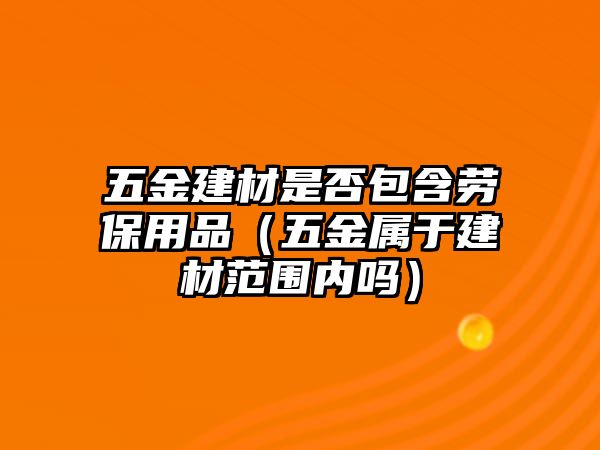 五金建材是否包含劳保用品（五金属于建材范围内吗）